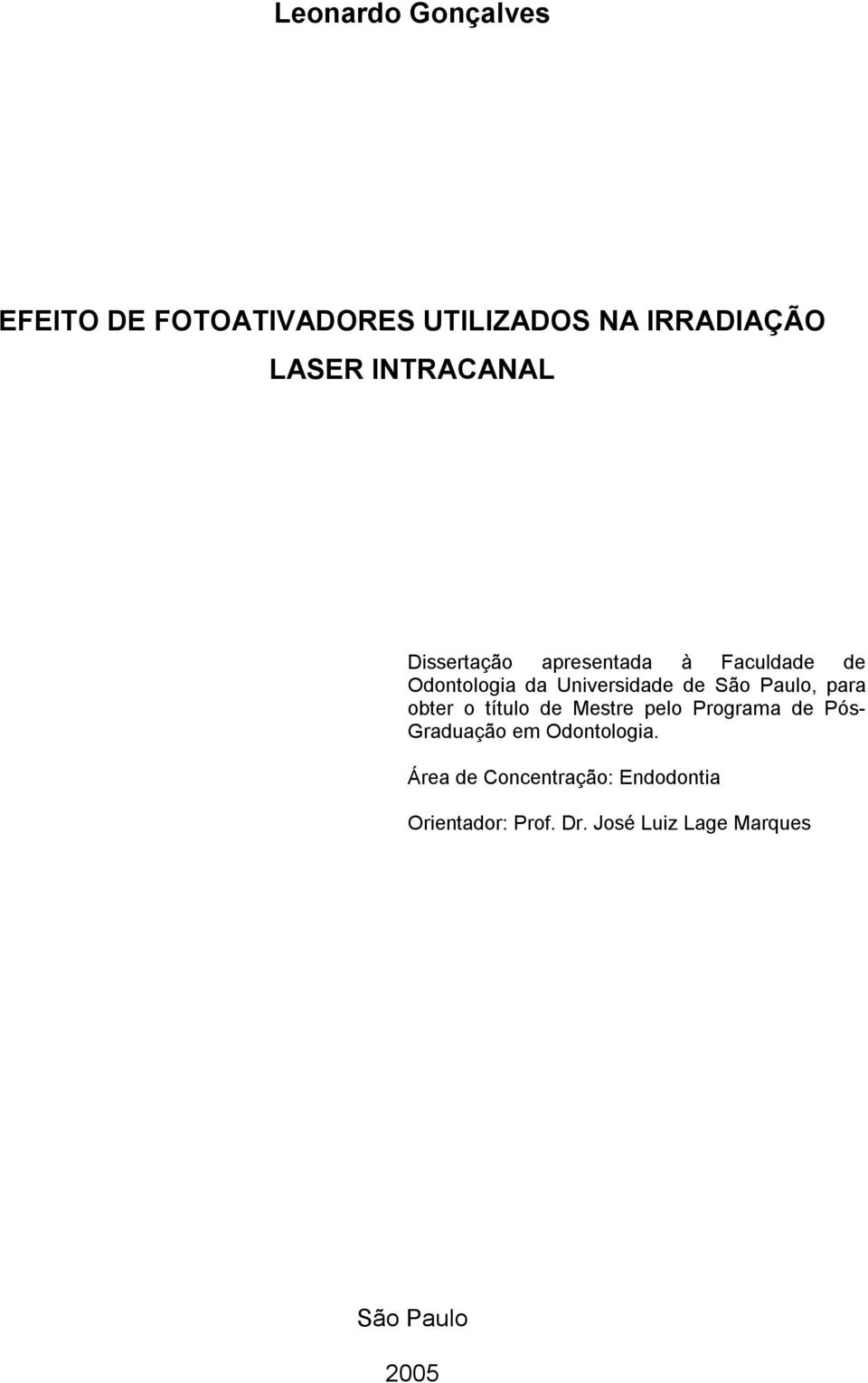 Leonardo Gonçalves

EFEITO DE FOTOATIVADORES UTILIZADOS NA IRRADIAÇÃO LASER INTRACANAL

Dissertação apresentada à Faculdade de Odontologia da Universidade de São Paulo, para obter o título de Mestre pelo Programa de Pós-Graduação em Odontologia.

Área de Concentração: Endodontia

Orientador: Prof. Dr. José Luiz Lage Marques

São Paulo

2005